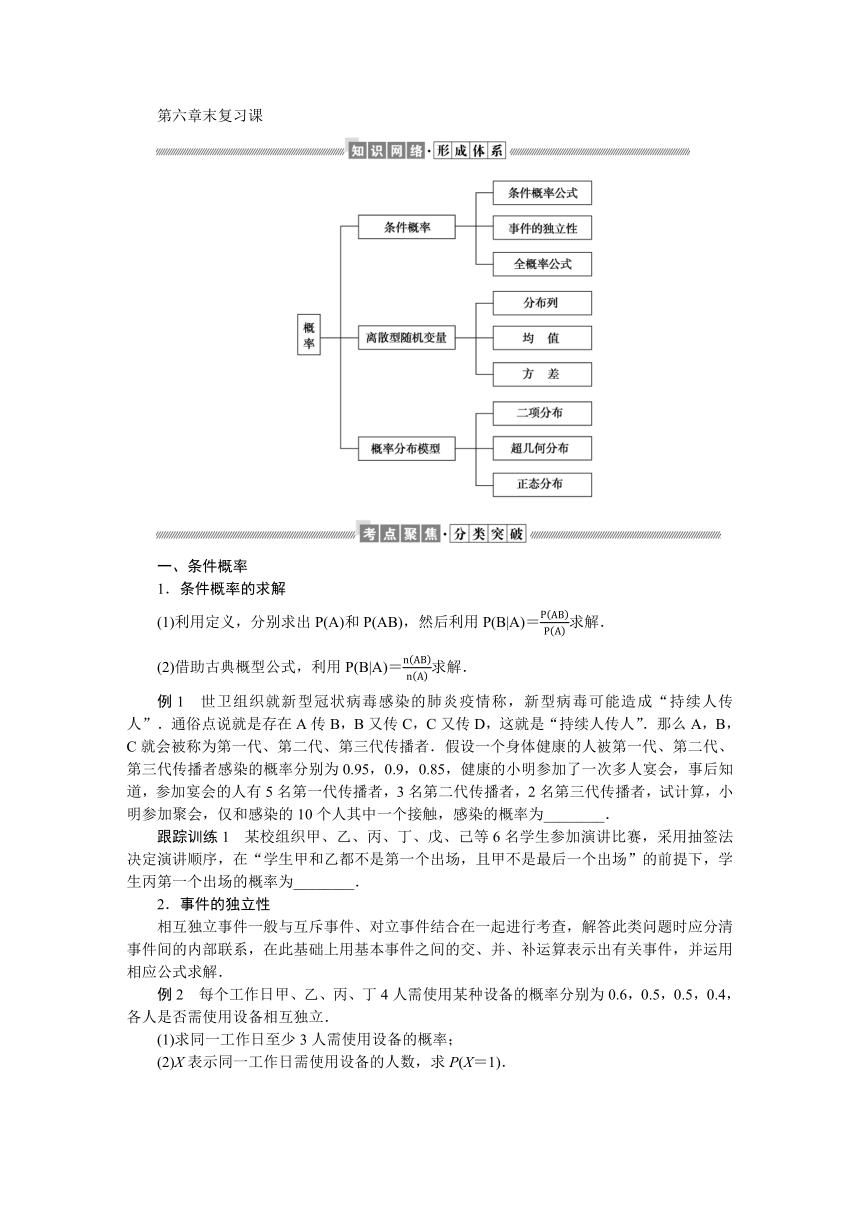 第六章末复习课

知识网络·形成体系

概率

条件概率

条件概率公式

事件的独立性

全概率公式

离散型随机变量

分布列

均　值

方　差

概率分布模型

二项分布

超几何分布

正态分布

考点聚焦·分类突破

一、条件概率

1．条件概率的求解

(1)利用定义，分别求出 P(A)和 P(AB)，然后利用 $P(B|A)=\frac{P(AB)}{P(A)}$求解．

(2)借助古典概型公式，利用 $P(B|A)=\frac{n(AB)}{n(A)}$求解．

例 1　世卫组织就新型冠状病毒感染的肺炎疫情称，新型病毒可能造成“持续人传人”．通俗点说就是存在 A 传 B，B 又传 C，C 又传 D，这就是“持续人传人”．那么 A，B，C 就会被称为第一代、第二代、第三代传播者．假设一个身体健康的人被第一代、第二代、第三代传播者感染的概率分别为 0.95，0.9，0.85，健康的小明参加了一次多人宴会，事后知道，参加宴会的人有 5 名第一代传播者，3 名第二代传播者，2 名第三代传播者，试计算，小明参加聚会，仅和感染的 10 个人其中一个接触，感染的概率为________．

跟踪训练 1　某校组织甲、乙、丙、丁、戊、己等 6 名学生参加演讲比赛，采用抽签法决定演讲顺序，在“学生甲和乙都不是第一个出场，且甲不是最后一个出场”的前提下，学生丙第一个出场的概率为________．

2．事件的独立性

相互独立事件一般与互斥事件、对立事件结合在一起进行考查，解答此类问题时应分清事件间的内部联系，在此基础上用基本事件之间的交、并、补运算表示出有关事件，并运用相应公式求解．

例 2　每个工作日甲、乙、丙、丁 4 人需使用某种设备的概率分别为 0.6，0.5，0.5，0.4，各人是否需使用设备相互独立．

(1)求同一工作日至少 3 人需使用设备的概率；

(2)$X$ 表示同一工作日需使用设备的人数，求 $P(X=1)$．